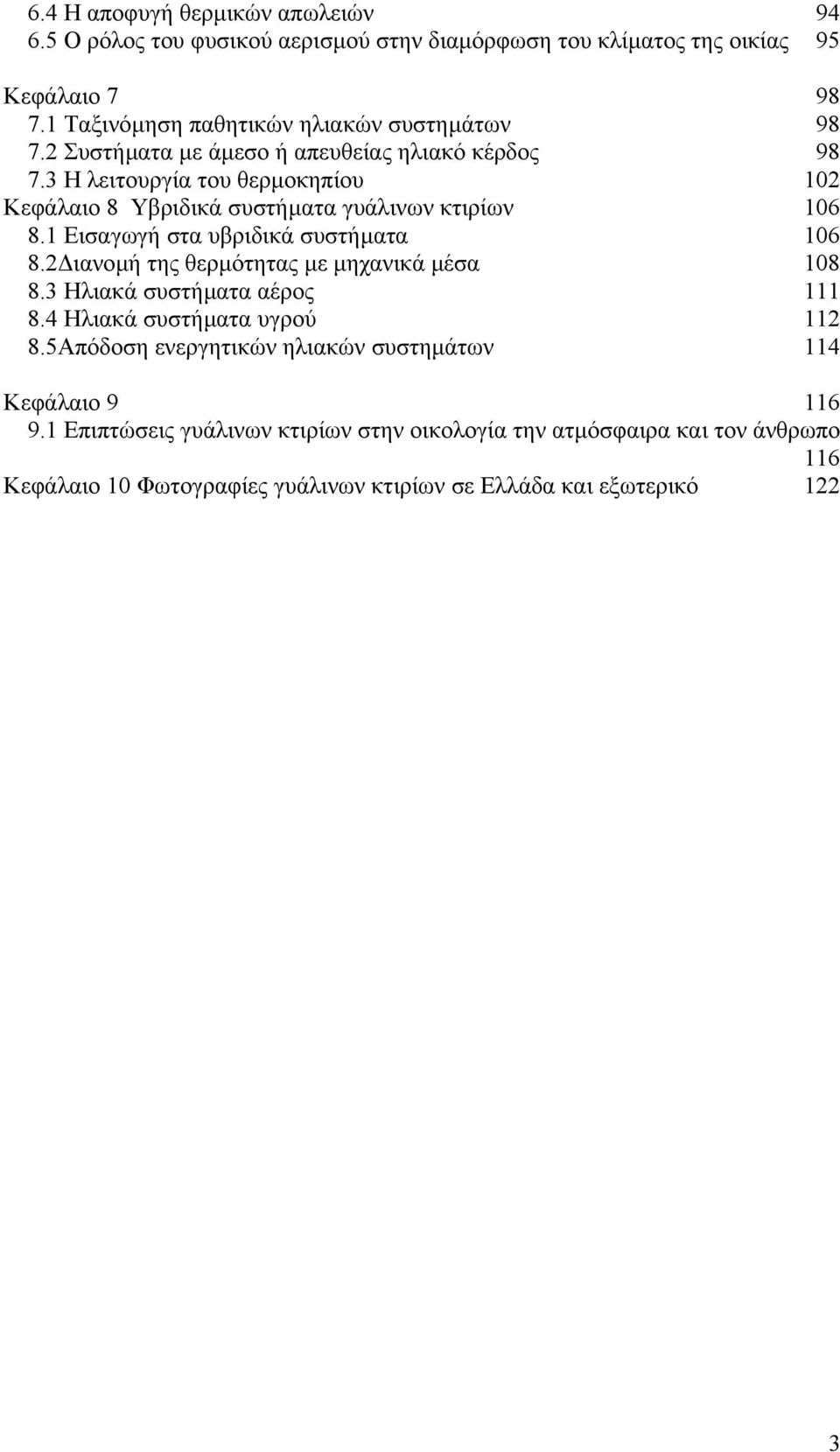 6.4 Η αποφυγή θερμικών απωλειών 94
6.5 Ο ρόλος του φυσικού αερισμού στην διαμόρφωση του κλίματος της οικίας 95

Κεφάλαιο 7 98
7.1 Ταξινόμηση παθητικών ηλιακών συστημάτων 98
7.2 Συστήματα με άμεσο ή απευθείας ηλιακό κέρδος 98
7.3 Η λειτουργία του θερμοκηπίου 102
Κεφάλαιο 8 Υβριδικά συστήματα γυάλινων κτιρίων 106
8.1 Εισαγωγή στα υβριδικά συστήματα 106
8.2Διανομή της θερμότητας με μηχανικά μέσα 108
8.3 Ηλιακά συστήματα αέρος 111
8.4 Ηλιακά συστήματα υγρού 112
8.5Απόδοση ενεργητικών ηλιακών συστημάτων 114

Κεφάλαιο 9 116
9.1 Επιπτώσεις γυάλινων κτιρίων στην οικολογία την ατμόσφαιρα και τον άνθρωπο 116
Κεφάλαιο 10 Φωτογραφίες γυάλινων κτιρίων σε Ελλάδα και εξωτερικό 122

3